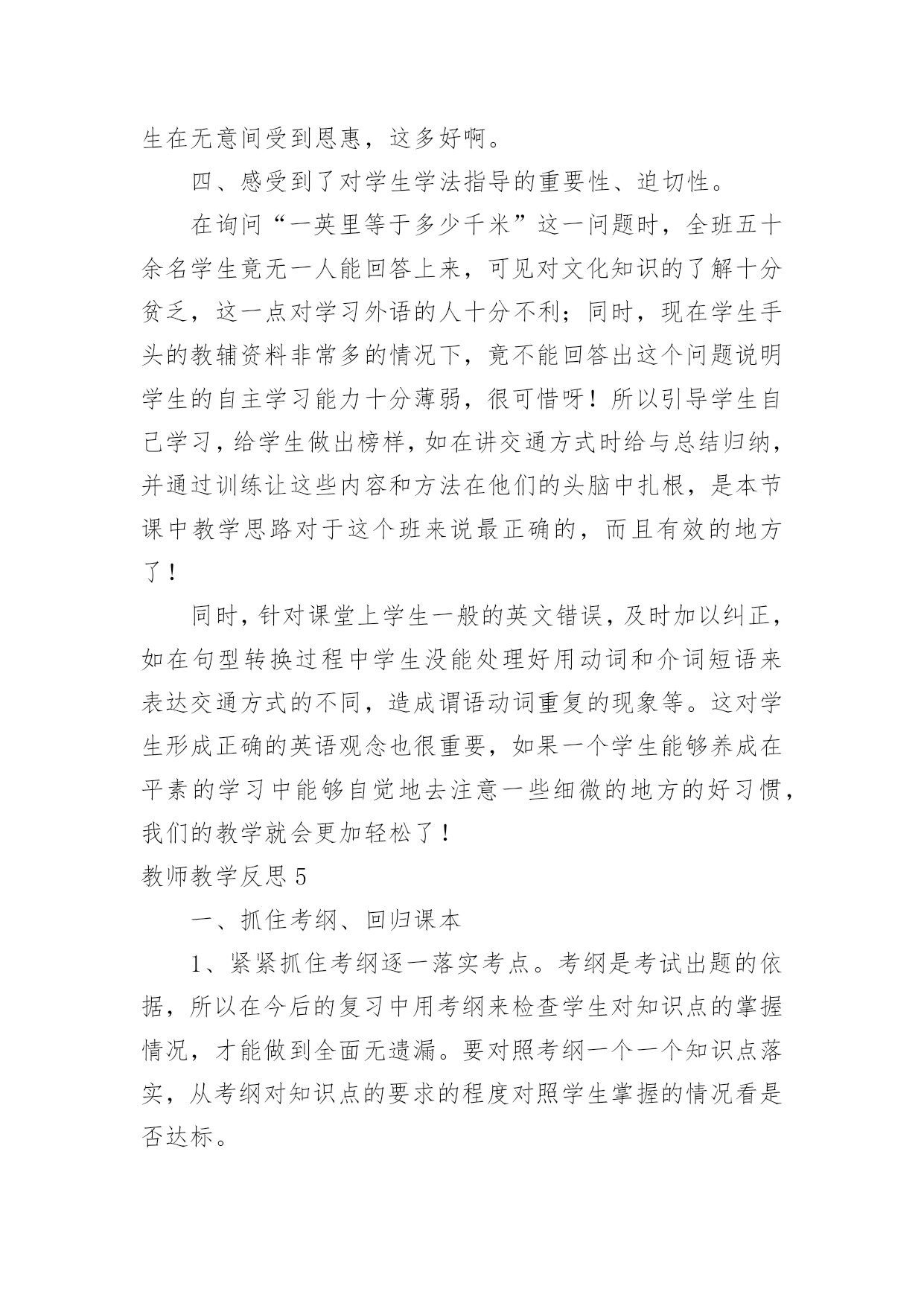 生在无意间受到恩惠，这多好啊。

四、感受到了对学生学法指导的重要性、迫切性。

在询问“一英里等于多少千米”这一问题时，全班五十余名学生竟无一人能回答上来，可见对文化知识的了解十分贫乏，这一点对学习外语的人十分不利；同时，现在学生手头的教辅资料非常多的情况下，竟不能回答出这个问题说明学生的自主学习能力十分薄弱，很可惜呀！所以引导学生自己学习，给学生做出榜样，如在讲交通方式时给与总结归纳，并通过训练让这些内容和方法在他们的头脑中扎根，是本节课中教学思路对于这个班来说最正确的，而且有效的地方了！

同时，针对课堂上学生一般的英文错误，及时加以纠正，如在句型转换过程中学生没能处理好用动词和介词短语来表达交通方式的不同，造成谓语动词重复的现象等。这对学生形成正确的英语观念也很重要，如果一个学生能够养成在平素的学习中能够自觉地去注意一些细微的地方的好习惯，我们的教学就会更加轻松了！

教师教学反思 5

一、抓住考纲、回归课本

1、紧紧抓住考纲逐一落实考点。考纲是考试出题的依据，所以在今后的复习中用考纲来检查学生对知识点的掌握情况，才能做到全面无遗漏。要对照考纲一个一个知识点落实，从考纲对知识点的要求的程度对照学生掌握的情况看是否达标。